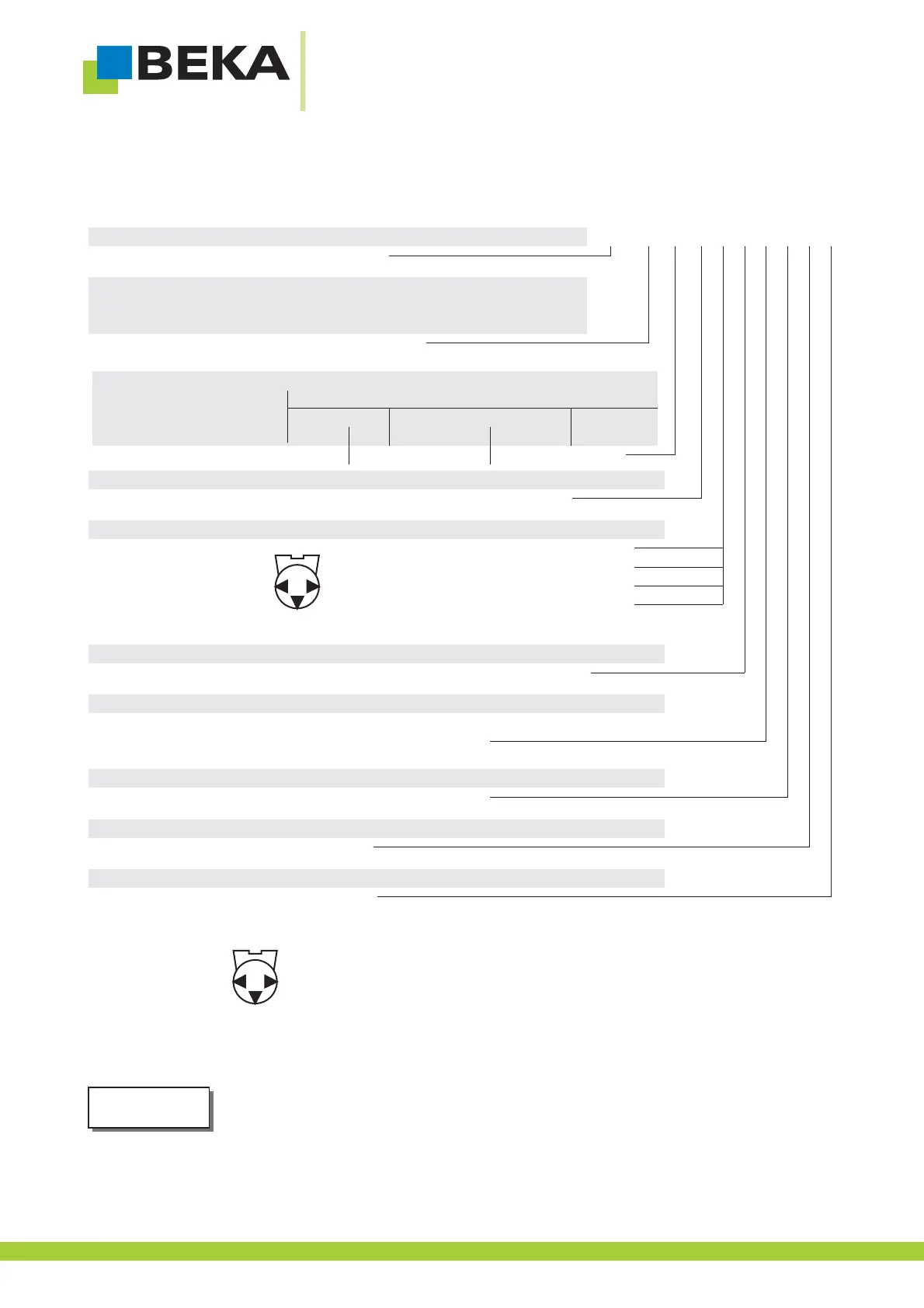 BEKA